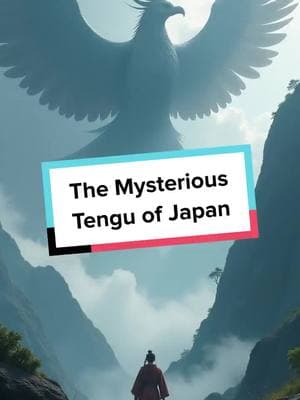 The Mysterious Tengu of Japan